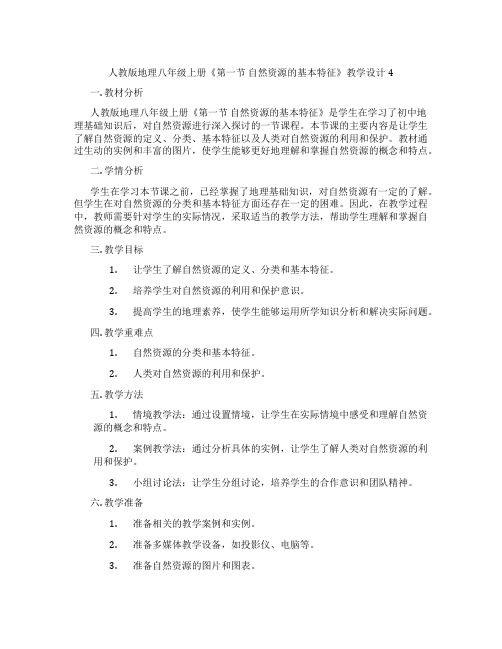 人教版地理八年级上册《第一节 自然资源的基本特征》教学设计 4

一. 教材分析

人教版地理八年级上册《第一节 自然资源的基本特征》是学生在学习了初中地理基础知识后，对自然资源进行深入探讨的一节课程。本节课的主要内容是让学生了解自然资源的定义、分类、基本特征以及人类对自然资源的利用和保护。教材通过生动的实例和丰富的图片，使学生能够更好地理解和掌握自然资源的概念和特点。

二. 学情分析

学生在学习本节课之前，已经掌握了地理基础知识，对自然资源有一定的了解。但学生在对自然资源的分类和基本特征方面还存在一定的困难。因此，在教学过程中，教师需要针对学生的实际情况，采取适当的教学方法，帮助学生理解和掌握自然资源的概念和特点。

三. 教学目标

1. 让学生了解自然资源的定义、分类和基本特征。

2. 培养学生对自然资源的利用和保护意识。

3. 提高学生的地理素养，使学生能够运用所学知识分析和解决实际问题。

四. 教学重难点

1. 自然资源的分类和基本特征。

2. 人类对自然资源的利用和保护。

五. 教学方法

1. 情境教学法：通过设置情境，让学生在实际情境中感受和理解自然资源的概念和特点。

2. 案例教学法：通过分析具体的实例，让学生了解人类对自然资源的利用和保护。

3. 小组讨论法：让学生分组讨论，培养学生的合作意识和团队精神。

六. 教学准备

1. 准备相关的教学案例和实例。

2. 准备多媒体教学设备，如投影仪、电脑等。

3. 准备自然资源的图片和图表。